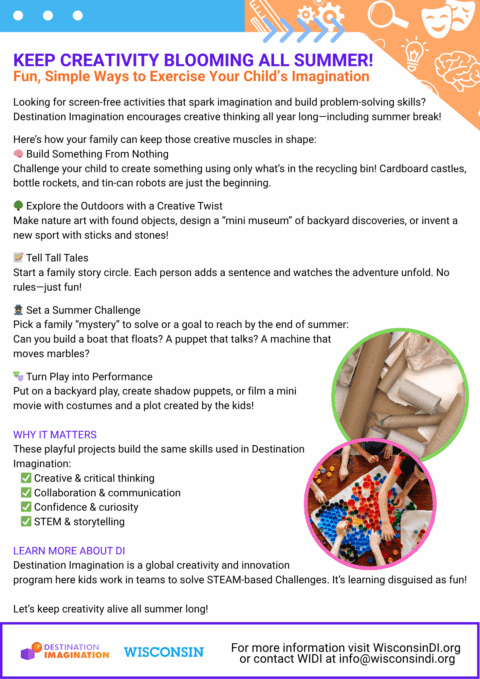 KEEP CREATIVITY BLOOMING ALL SUMMER!
Fun, Simple Ways to Exercise Your Child's Imagination

Looking for screen-free activities that spark imagination and build problem-solving skills? Destination Imagination encourages creative thinking all year long—including summer break!

Here's how your family can keep those creative muscles in shape:
🧠 Build Something From Nothing
Challenge your child to create something using only what's in the recycling bin! Cardboard castles, bottle rockets, and tin-can robots are just the beginning.

🌳 Explore the Outdoors with a Creative Twist
Make nature art with found objects, design a "mini museum" of backyard discoveries, or invent a new sport with sticks and stones!

📝 Tell Tall Tales
Start a family story circle. Each person adds a sentence and watches the adventure unfold. No rules—just fun!

🕵 Set a Summer Challenge
Pick a family "mystery" to solve or a goal to reach by the end of summer: Can you build a boat that floats? A puppet that talks? A machine that moves marbles?

🎭 Turn Play into Performance
Put on a backyard play, create shadow puppets, or film a mini movie with costumes and a plot created by the kids!

WHY IT MATTERS
These playful projects build the same skills used in Destination Imagination:
✅ Creative & critical thinking
✅ Collaboration & communication
✅ Confidence & curiosity
✅ STEM & storytelling

LEARN MORE ABOUT DI
Destination Imagination is a global creativity and innovation program here kids work in teams to solve STEAM-based Challenges. It's learning disguised as fun!

Let's keep creativity alive all summer long!

DESTINATION IMAGINATION WISCONSIN
For more information visit WisconsinDI.org or contact WIDI at info@wisconsindi.org